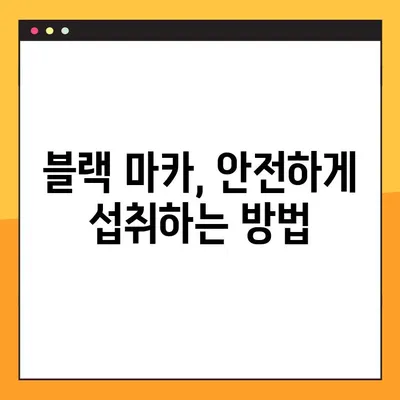 블랙 마카, 안전하게 섭취하는 방법